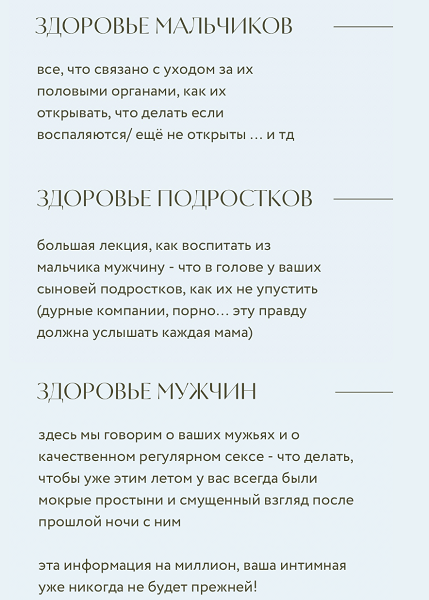 ЗДОРОВЬЕ МАЛЬЧИКОВ

все, что связано с уходом за их половыми органами, как их открывать, что делать если воспаляются/ ещё не открыты ... и тд

ЗДОРОВЬЕ ПОДРОСТКОВ

большая лекция, как воспитать из мальчика мужчину - что в голове у ваших сыновей подростков, как их не упустить (дурные компании, порно... эту правду должна услышать каждая мама)

ЗДОРОВЬЕ МУЖЧИН

здесь мы говорим о ваших мужьях и о качественном регулярном сексе - что делать, чтобы уже этим летом у вас всегда были мокрые простыни и смущенный взгляд после прошлой ночи с ним

эта информация на миллион, ваша интимная уже никогда не будет прежней!